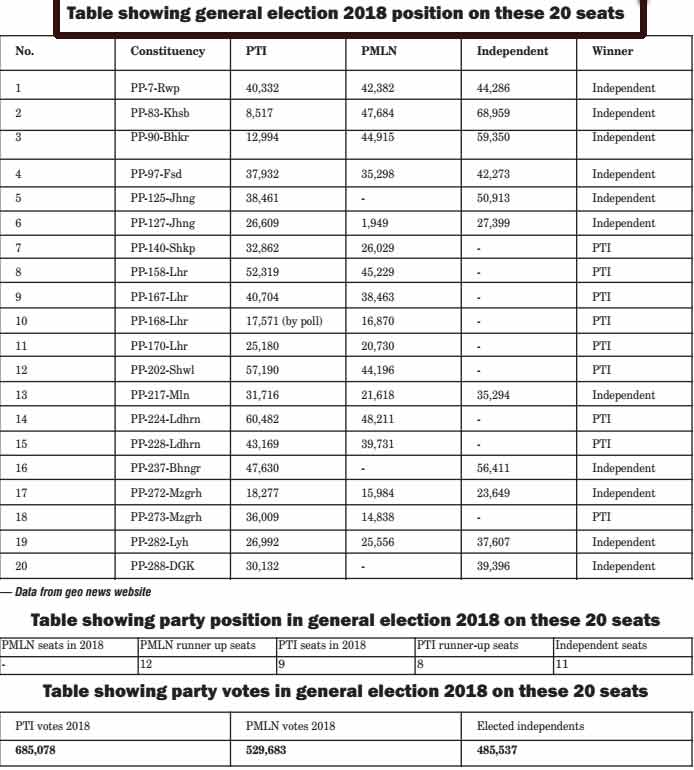 Table showing general election 2018 position on these 20 seats

| No. | Constituency | PTI | PMLN | Independent | Winner |
|---|---|---|---|---|---|
| 1 | PP-7-Rwp | 40,332 | 42,382 | 44,286 | Independent |
| 2 | PP-83-Khsb | 8,517 | 47,684 | 68,959 | Independent |
| 3 | PP-90-Bhkr | 12,994 | 44,915 | 59,350 | Independent |
| 4 | PP-97-Fsd | 37,932 | 35,298 | 42,273 | Independent |
| 5 | PP-125-Jhng | 38,461 | - | 50,913 | Independent |
| 6 | PP-127-Jhng | 26,609 | 1,949 | 27,399 | Independent |
| 7 | PP-140-Shkp | 32,862 | 26,029 | - | PTI |
| 8 | PP-158-Lhr | 52,319 | 45,229 | - | PTI |
| 9 | PP-167-Lhr | 40,704 | 38,463 | - | PTI |
| 10 | PP-168-Lhr | 17,571 (by poll) | 16,870 | - | PTI |
| 11 | PP-170-Lhr | 25,180 | 20,730 | - | PTI |
| 12 | PP-202-Shwl | 57,190 | 44,196 | - | PTI |
| 13 | PP-217-Mln | 31,716 | 21,618 | 35,294 | Independent |
| 14 | PP-224-Ldhrn | 60,482 | 48,211 | - | PTI |
| 15 | PP-228-Ldhrn | 43,169 | 39,731 | - | PTI |
| 16 | PP-237-Bhngr | 47,630 | - | 56,411 | Independent |
| 17 | PP-272-Mzgrh | 18,277 | 15,984 | 23,649 | Independent |
| 18 | PP-273-Mzgrh | 36,009 | 14,838 | - | PTI |
| 19 | PP-282-Lyh | 26,992 | 25,556 | 37,607 | Independent |
| 20 | PP-288-DGK | 30,132 | - | 39,396 | Independent |

— Data from geo news website

Table showing party position in general election 2018 on these 20 seats

| PMLN seats in 2018 | PMLN runner up seats | PTI seats in 2018 | PTI runner-up seats | Independent seats |
|---|---|---|---|---|
| - | 12 | 9 | 8 | 11 |

Table showing party votes in general election 2018 on these 20 seats

| PTI votes 2018 | PMLN votes 2018 | Elected independents |
|---|---|---|
| 685,078 | 529,683 | 485,537 |